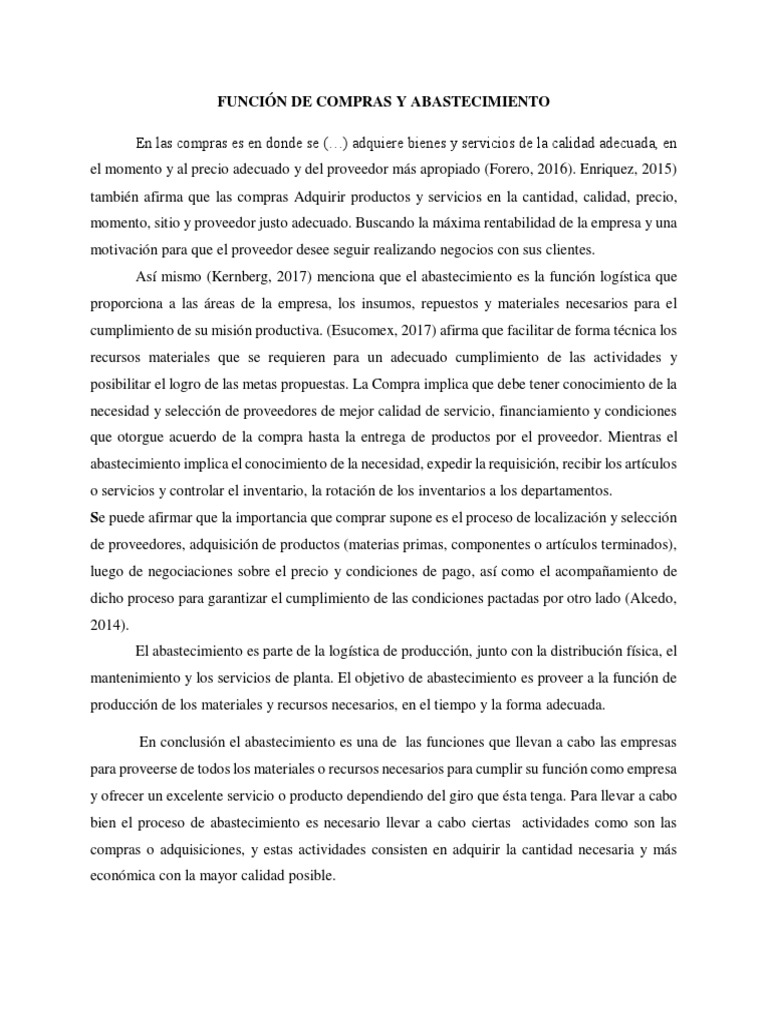 FUNCIÓN DE COMPRAS Y ABASTECIMIENTO

En las compras es en donde se (…) adquiere bienes y servicios de la calidad adecuada, en el momento y al precio adecuado y del proveedor más apropiado (Forero, 2016). Enriquez, 2015) también afirma que las compras Adquirir productos y servicios en la cantidad, calidad, precio, momento, sitio y proveedor justo adecuado. Buscando la máxima rentabilidad de la empresa y una motivación para que el proveedor desee seguir realizando negocios con sus clientes.

Así mismo (Kernberg, 2017) menciona que el abastecimiento es la función logística que proporciona a las áreas de la empresa, los insumos, repuestos y materiales necesarios para el cumplimiento de su misión productiva. (Esucomex, 2017) afirma que facilitar de forma técnica los recursos materiales que se requieren para un adecuado cumplimiento de las actividades y posibilitar el logro de las metas propuestas. La Compra implica que debe tener conocimiento de la necesidad y selección de proveedores de mejor calidad de servicio, financiamiento y condiciones que otorgue acuerdo de la compra hasta la entrega de productos por el proveedor. Mientras el abastecimiento implica el conocimiento de la necesidad, expedir la requisición, recibir los artículos o servicios y controlar el inventario, la rotación de los inventarios a los departamentos.

Se puede afirmar que la importancia que comprar supone es el proceso de localización y selección de proveedores, adquisición de productos (materias primas, componentes o artículos terminados), luego de negociaciones sobre el precio y condiciones de pago, así como el acompañamiento de dicho proceso para garantizar el cumplimiento de las condiciones pactadas por otro lado (Alcedo, 2014).

El abastecimiento es parte de la logística de producción, junto con la distribución física, el mantenimiento y los servicios de planta. El objetivo de abastecimiento es proveer a la función de producción de los materiales y recursos necesarios, en el tiempo y la forma adecuada.

En conclusión el abastecimiento es una de las funciones que llevan a cabo las empresas para proveerse de todos los materiales o recursos necesarios para cumplir su función como empresa y ofrecer un excelente servicio o producto dependiendo del giro que ésta tenga. Para llevar a cabo bien el proceso de abastecimiento es necesario llevar a cabo ciertas actividades como son las compras o adquisiciones, y estas actividades consisten en adquirir la cantidad necesaria y más económica con la mayor calidad posible.